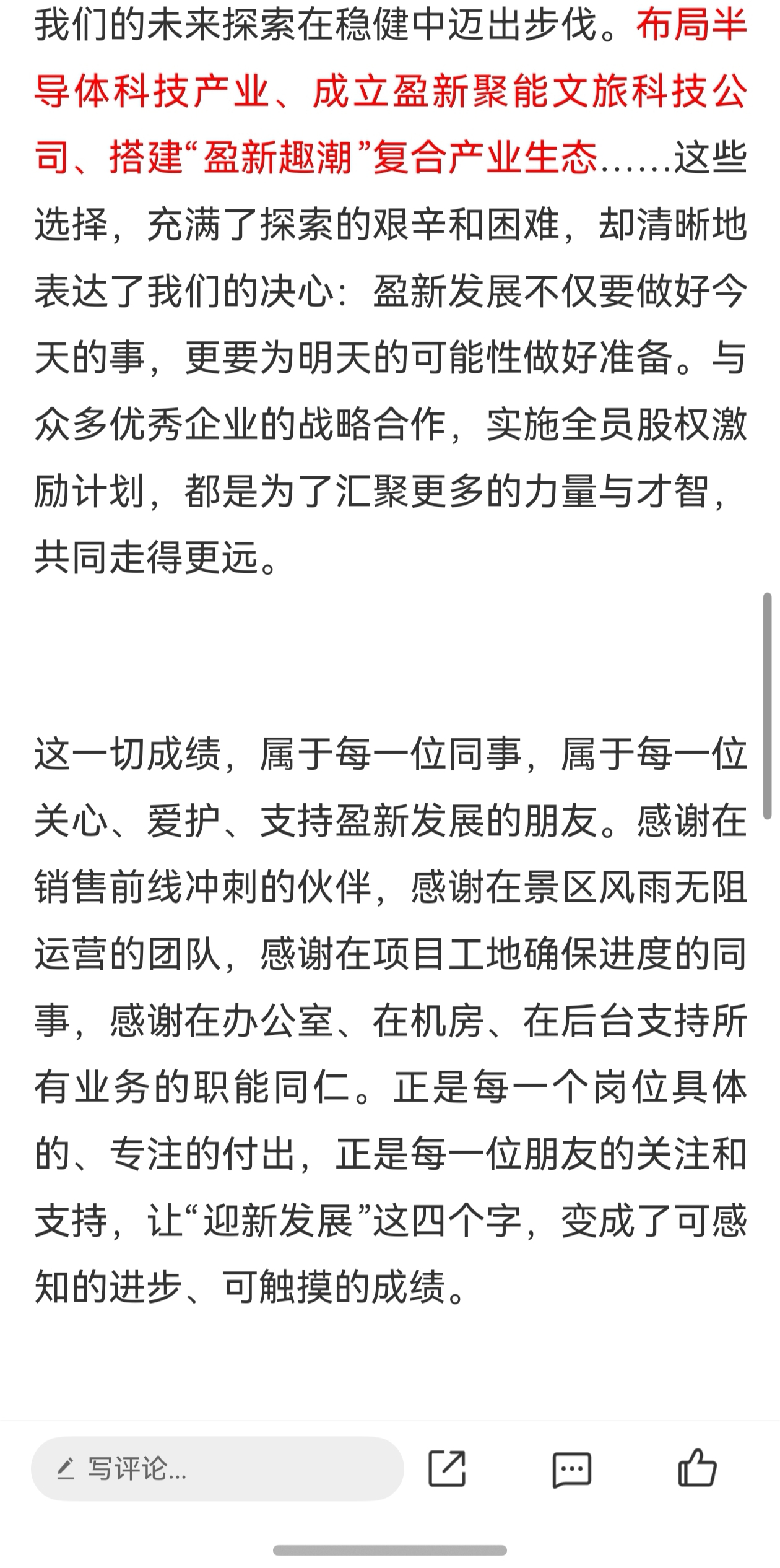 我们的未来探索在稳健中迈出步伐。布局半导体科技产业、成立盈新聚能文旅科技公司、搭建“盈新趣潮”复合产业生态……这些选择，充满了探索的艰辛和困难，却清晰地表达了我们的决心：盈新发展不仅要做好今天的事，更要为明天的可能性做好准备。与众多优秀企业的战略合作，实施全员股权激励计划，都是为了汇聚更多的力量与才智，共同走得更远。

这一切成绩，属于每一位同事，属于每一位关心、爱护、支持盈新发展的朋友。感谢在销售前线冲刺的伙伴，感谢在景区风雨无阻运营的团队，感谢在项目工地确保进度的同事，感谢在办公室、在机房、在后台支持所有业务的职能同仁。正是每一个岗位具体的、专注的付出，正是每一位朋友的关注和支持，让“迎新发展”这四个字，变成了可感知的进步、可触摸的成绩。

写评论...